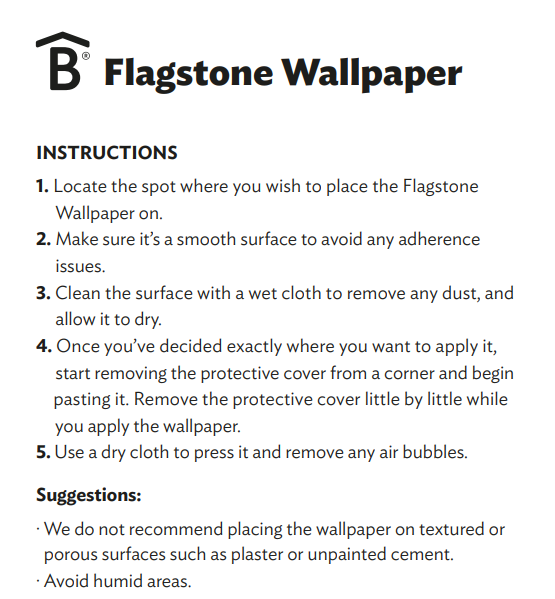 B® Flagstone Wallpaper

INSTRUCTIONS

1. Locate the spot where you wish to place the Flagstone Wallpaper on.
2. Make sure it's a smooth surface to avoid any adherence issues.
3. Clean the surface with a wet cloth to remove any dust, and allow it to dry.
4. Once you've decided exactly where you want to apply it, start removing the protective cover from a corner and begin pasting it. Remove the protective cover little by little while you apply the wallpaper.
5. Use a dry cloth to press it and remove any air bubbles.

Suggestions:

· We do not recommend placing the wallpaper on textured or porous surfaces such as plaster or unpainted cement.
· Avoid humid areas.